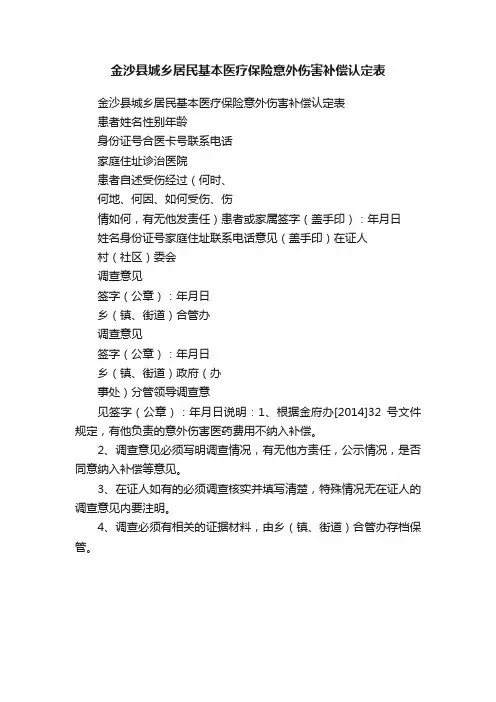 金沙县城乡居民基本医疗保险意外伤害补偿认定表

金沙县城乡居民基本医疗保险意外伤害补偿认定表
患者姓名性别年龄
身份证号合医卡号联系电话
家庭住址诊治医院
患者自述受伤经过（何时、
何地、何因、如何受伤、伤
情如何，有无他发责任）患者或家属签字（盖手印）：年月日
姓名身份证号家庭住址联系电话意见（盖手印）在证人
村（社区）委会
调查意见
签字（公章）：年月日
乡（镇、街道）合管办
调查意见
签字（公章）：年月日
乡（镇、街道）政府（办
事处）分管领导调查意
见签字（公章）：年月日说明：1、根据金府办[2014]32 号文件规定，有他负责的意外伤害医药费用不纳入补偿。

2、调查意见必须写明调查情况，有无他方责任，公示情况，是否同意纳入补偿等意见。

3、在证人如有的必须调查核实并填写清楚，特殊情况无在证人的调查意见内要注明。

4、调查必须有相关的证据材料，由乡（镇、街道）合管办存档保管。